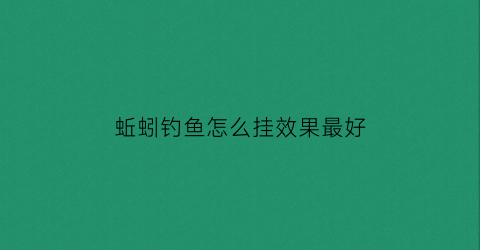 蚯蚓钓鱼怎么挂效果最好